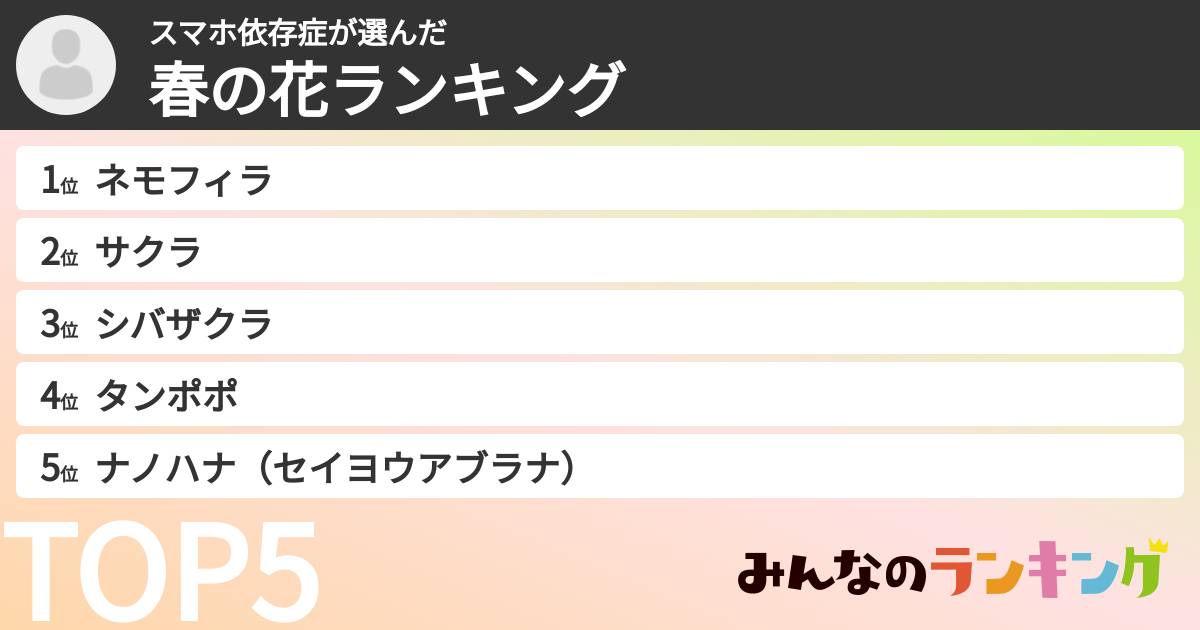 スマホ依存症が選んだ
春の花ランキング

1位 ネモフィラ
2位 サクラ
3位 シバザクラ
4位 タンポポ
5位 ナノハナ（セイヨウアブラナ）

TOP5

みんなのランキング